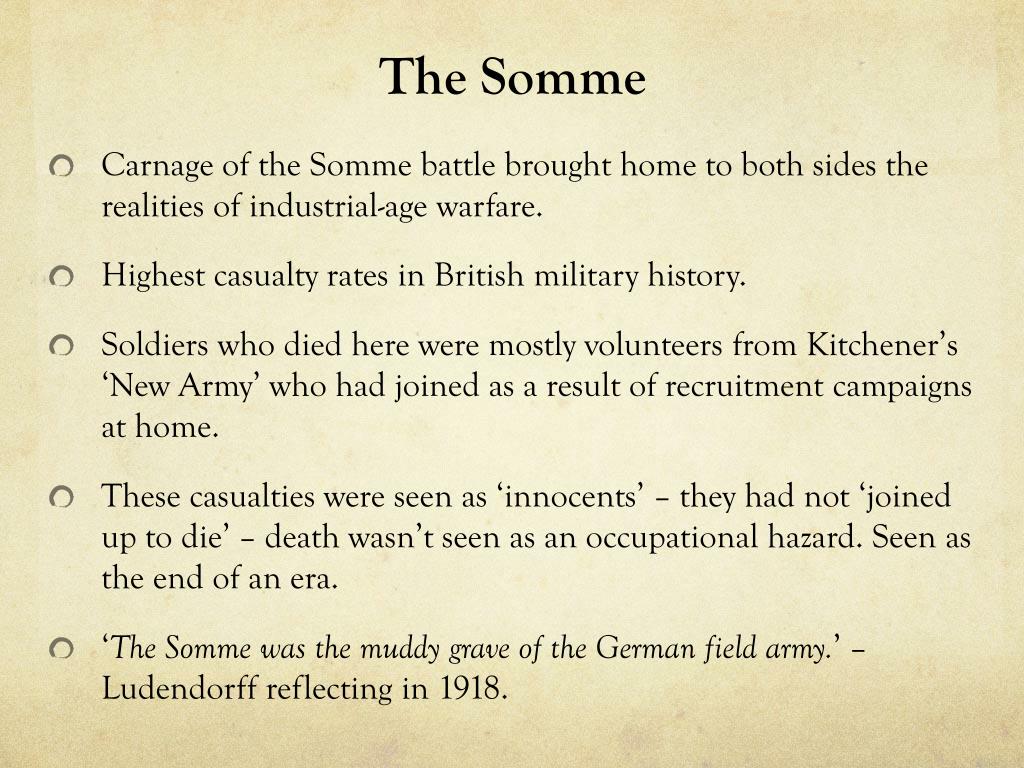 The Somme

Carnage of the Somme battle brought home to both sides the realities of industrial-age warfare.

Highest casualty rates in British military history.

Soldiers who died here were mostly volunteers from Kitchener's 'New Army' who had joined as a result of recruitment campaigns at home.

These casualties were seen as 'innocents' – they had not 'joined up to die' – death wasn't seen as an occupational hazard. Seen as the end of an era.

'The Somme was the muddy grave of the German field army.' – Ludendorff reflecting in 1918.